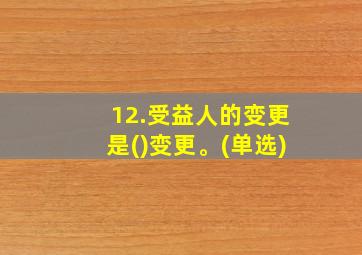 12.受益人的变更是()变更。(单选)